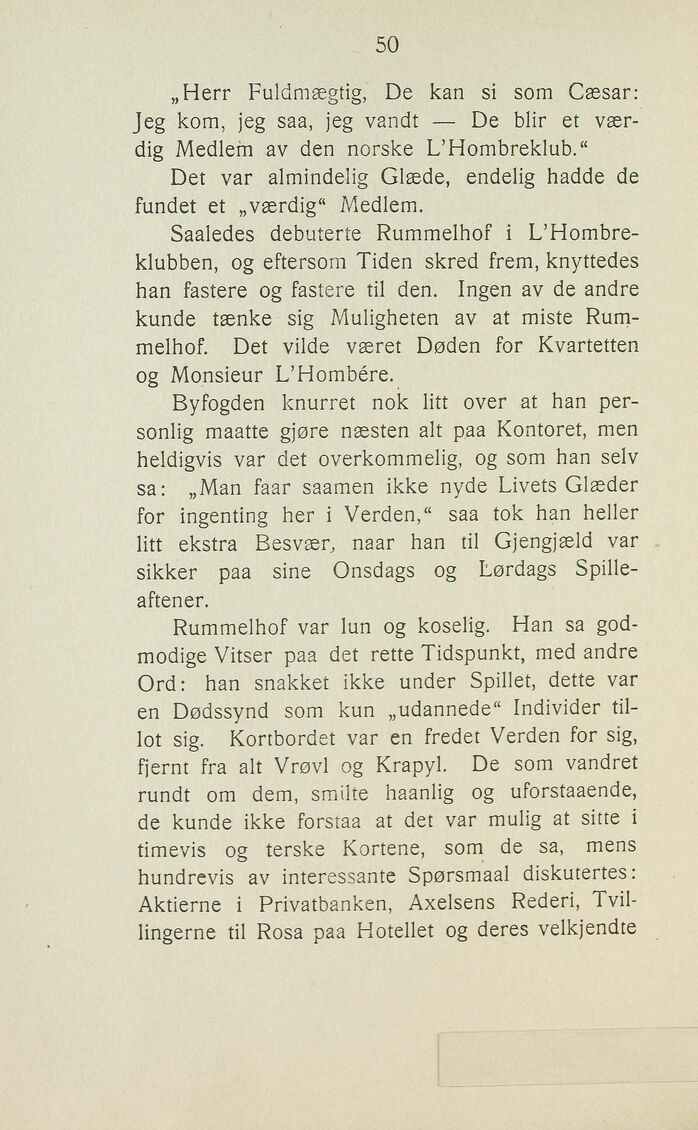 50

„Herr Fuldmægtig, De kan si som Cæsar: Jeg kom, jeg saa, jeg vandt — De blir et værdig Medlem av den norske L'Hombreklub."

Det var almindelig Glæde, endelig hadde de fundet et „værdig" Medlem.

Saaledes debuterte Rummelhof i L'Hombreklubben, og eftersom Tiden skred frem, knyttedes han fastere og fastere til den. Ingen av de andre kunde tænke sig Muligheten av at miste Rummelhof. Det vilde været Døden for Kvartetten og Monsieur L'Hombére.

Byfogden knurret nok litt over at han personlig maatte gjøre næsten alt paa Kontoret, men heldigvis var det overkommelig, og som han selv sa: „Man faar saamen ikke nyde Livets Glæder for ingenting her i Verden," saa tok han heller litt ekstra Besvær, naar han til Gjengjæld var sikker paa sine Onsdags og Lørdags Spilleaftener.

Rummelhof var lun og koselig. Han sa godmodige Vitser paa det rette Tidspunkt, med andre Ord: han snakket ikke under Spillet, dette var en Dødssynd som kun „udannede" Individer tillot sig. Kortbordet var en fredet Verden for sig, fjernt fra alt Vrøvl og Krapyl. De som vandret rundt om dem, smilte haanlig og uforstaaende, de kunde ikke forstaa at det var mulig at sitte i timevis og terske Kortene, som de sa, mens hundrevis av interessante Spørsmaal diskutertes: Aktierne i Privatbanken, Axelsens Rederi, Tvillingerne til Rosa paa Hotellet og deres velkjendte